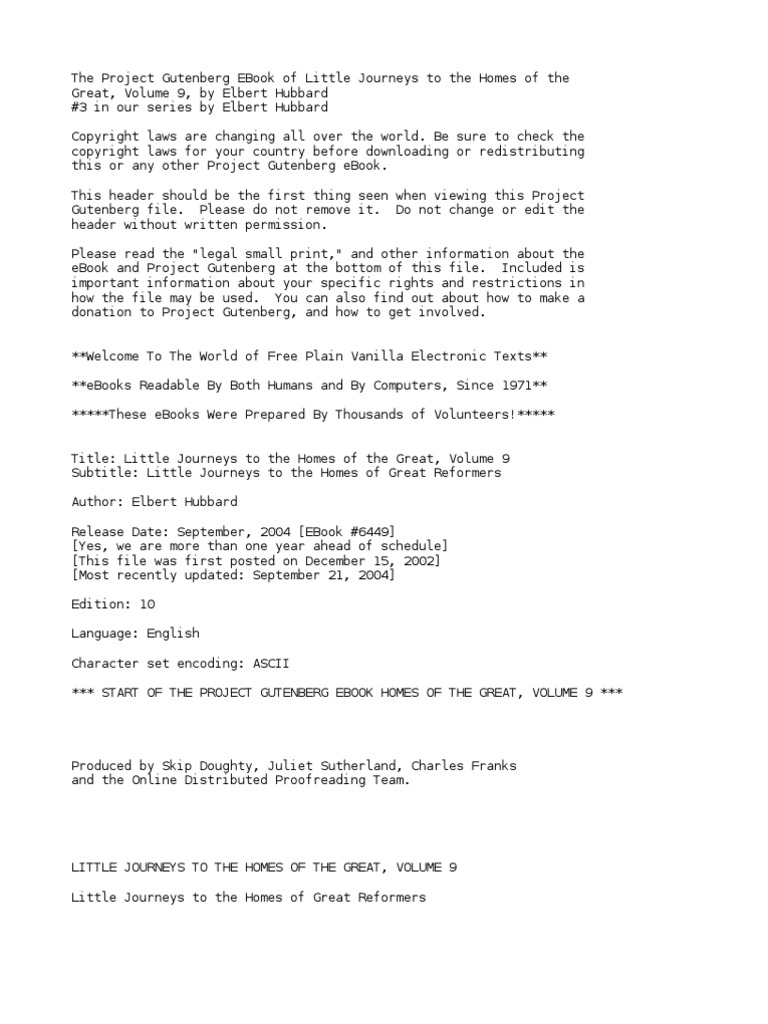 The Project Gutenberg EBook of Little Journeys to the Homes of the Great, Volume 9, by Elbert Hubbard
#3 in our series by Elbert Hubbard

Copyright laws are changing all over the world. Be sure to check the copyright laws for your country before downloading or redistributing this or any other Project Gutenberg eBook.

This header should be the first thing seen when viewing this Project Gutenberg file. Please do not remove it. Do not change or edit the header without written permission.

Please read the "legal small print," and other information about the eBook and Project Gutenberg at the bottom of this file. Included is important information about your specific rights and restrictions in how the file may be used. You can also find out about how to make a donation to Project Gutenberg, and how to get involved.

**Welcome To The World of Free Plain Vanilla Electronic Texts**

**eBooks Readable By Both Humans and By Computers, Since 1971**

*****These eBooks Were Prepared By Thousands of Volunteers!*****

Title: Little Journeys to the Homes of the Great, Volume 9
Subtitle: Little Journeys to the Homes of Great Reformers

Author: Elbert Hubbard

Release Date: September, 2004 [EBook #6449]
[Yes, we are more than one year ahead of schedule]
[This file was first posted on December 15, 2002]
[Most recently updated: September 21, 2004]

Edition: 10

Language: English

Character set encoding: ASCII

*** START OF THE PROJECT GUTENBERG EBOOK HOMES OF THE GREAT, VOLUME 9 ***

Produced by Skip Doughty, Juliet Sutherland, Charles Franks and the Online Distributed Proofreading Team.

LITTLE JOURNEYS TO THE HOMES OF THE GREAT, VOLUME 9

Little Journeys to the Homes of Great Reformers